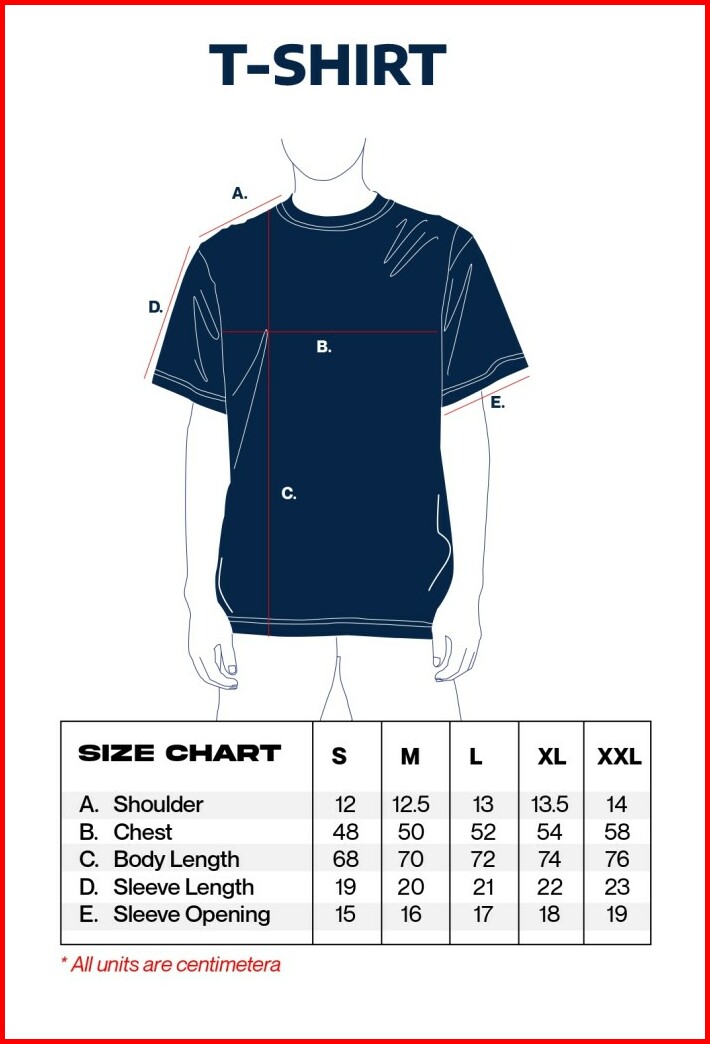 T-SHIRT

A.

D.

B.

E.

C.

| SIZE CHART | S | M | L | XL | XXL |
|---|---|---|---|---|---|
| A. Shoulder | 12 | 12.5 | 13 | 13.5 | 14 |
| B. Chest | 48 | 50 | 52 | 54 | 58 |
| C. Body Length | 68 | 70 | 72 | 74 | 76 |
| D. Sleeve Length | 19 | 20 | 21 | 22 | 23 |
| E. Sleeve Opening | 15 | 16 | 17 | 18 | 19 |

* All units are centimetera